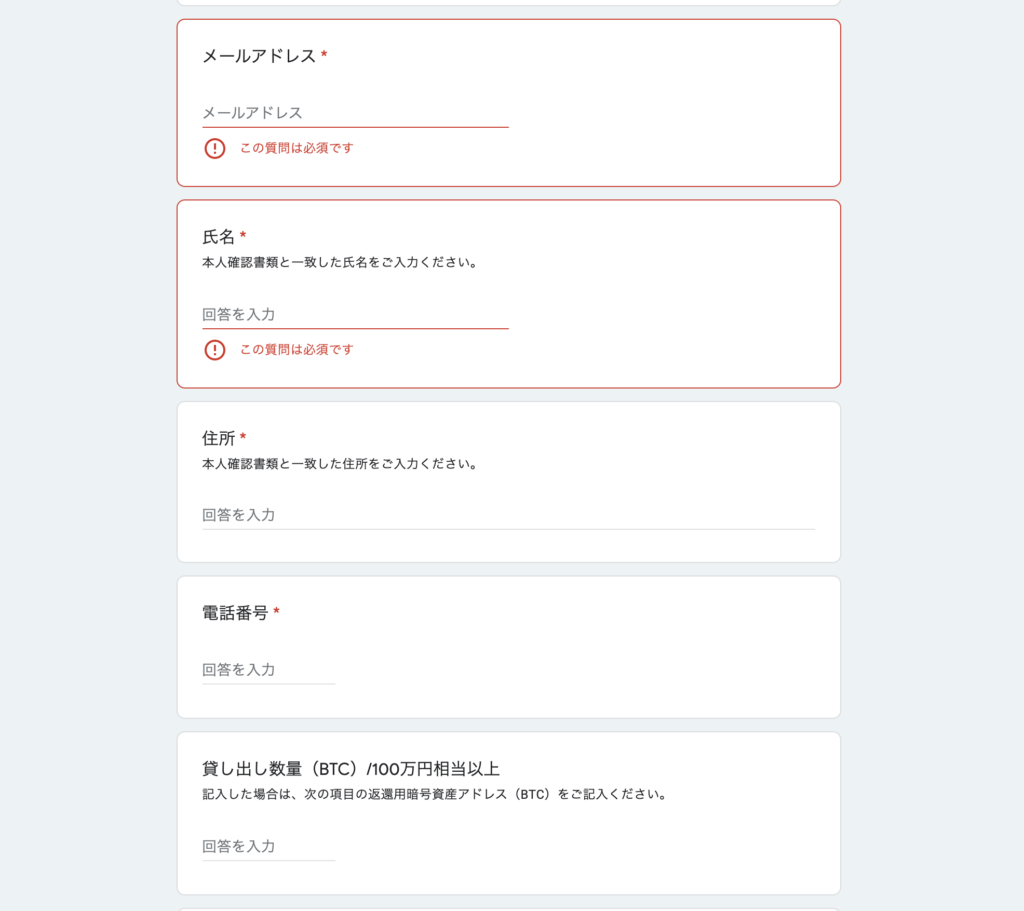 メールアドレス *

メールアドレス

この質問は必須です

氏名 *
本人確認書類と一致した氏名をご入力ください。

回答を入力

この質問は必須です

住所 *
本人確認書類と一致した住所をご入力ください。

回答を入力

電話番号 *

回答を入力

貸し出し数量（BTC）/100万円相当以上
記入した場合は、次の項目の返還用暗号資産アドレス（BTC）をご記入ください。

回答を入力